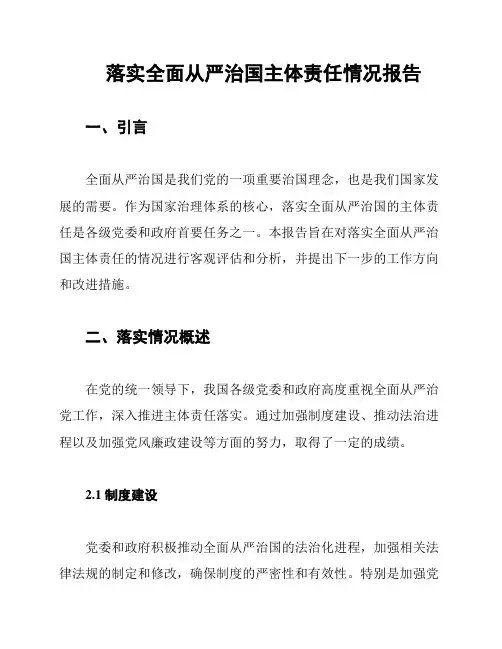 落实全面从严治国主体责任情况报告

一、引言

全面从严治国是我们党的一项重要治国理念，也是我们国家发展的需要。作为国家治理体系的核心，落实全面从严治国的主体责任是各级党委和政府首要任务之一。本报告旨在对落实全面从严治国主体责任的情况进行客观评估和分析，并提出下一步的工作方向和改进措施。

二、落实情况概述

在党的统一领导下，我国各级党委和政府高度重视全面从严治党工作，深入推进主体责任落实。通过加强制度建设、推动法治进程以及加强党风廉政建设等方面的努力，取得了一定的成绩。

2.1 制度建设

党委和政府积极推动全面从严治国的法治化进程，加强相关法律法规的制定和修改，确保制度的严密性和有效性。特别是加强党